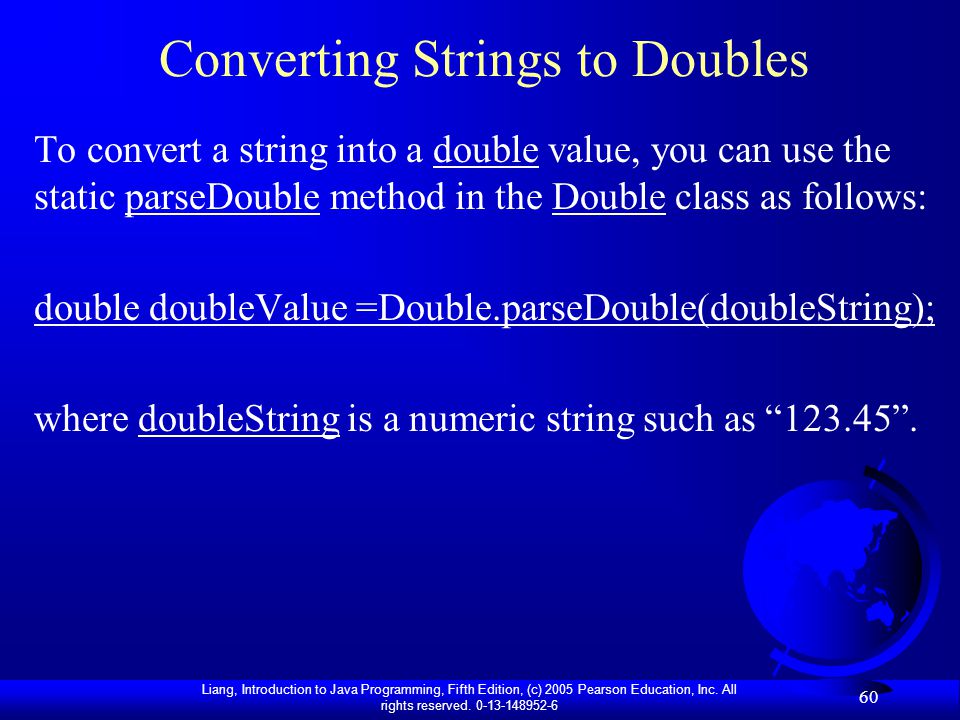 Converting Strings to Doubles

To convert a string into a double value, you can use the static parseDouble method in the Double class as follows:

double doubleValue =Double.parseDouble(doubleString);

where doubleString is a numeric string such as “123.45”.

Liang, Introduction to Java Programming, Fifth Edition, (c) 2005 Pearson Education, Inc. All rights reserved. 0-13-148952-6

60